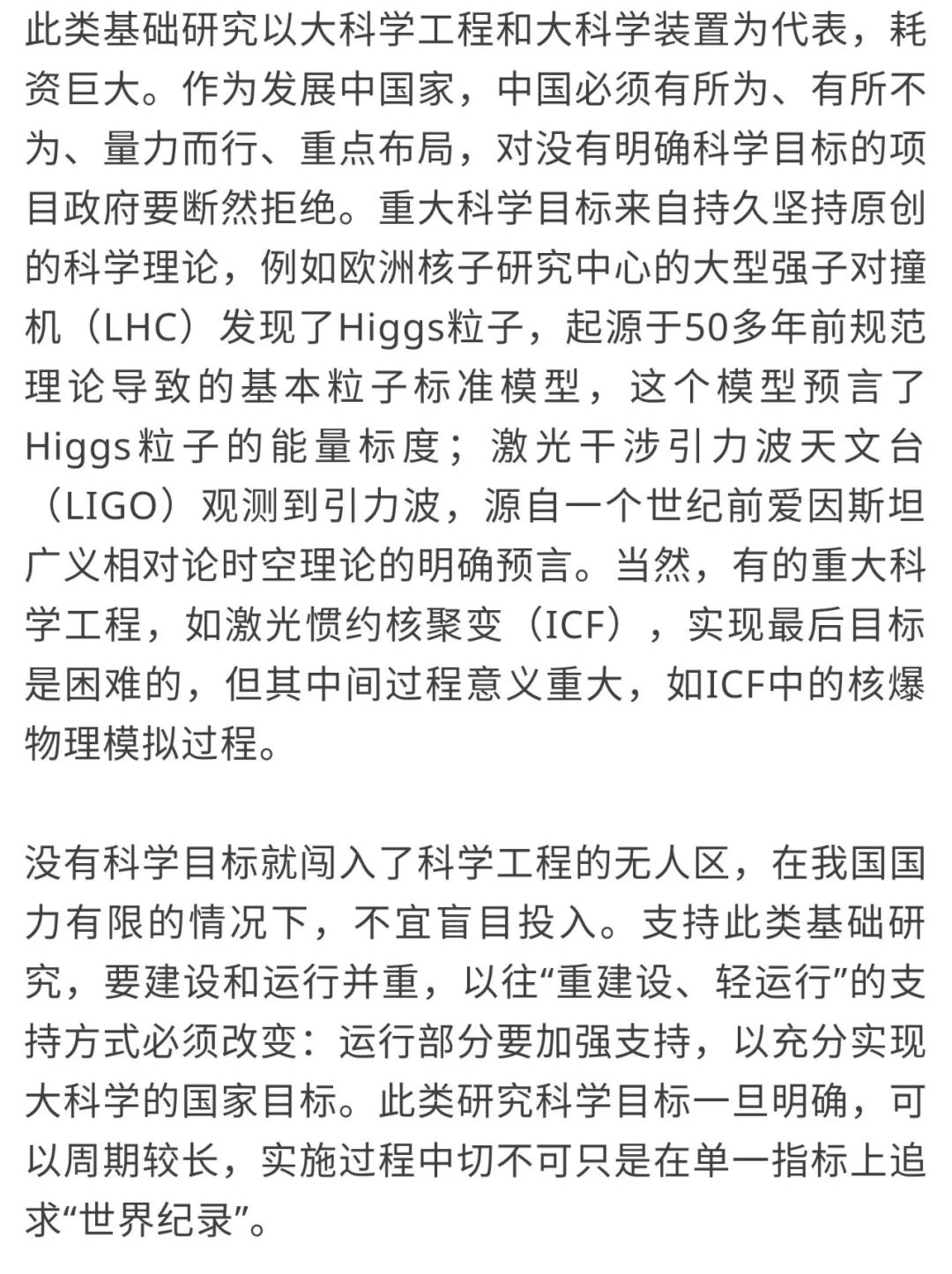 此类基础研究以大科学工程和大科学装置为代表，耗资巨大。作为发展中国家，中国必须有所为、有所不为、量力而行、重点布局，对没有明确科学目标的项目政府要断然拒绝。重大科学目标来自持久坚持原创的科学理论，例如欧洲核子研究中心的大型强子对撞机（LHC）发现了Higgs粒子，起源于50多年前规范理论导致的基本粒子标准模型，这个模型预言了Higgs粒子的能量标度；激光干涉引力波天文台（LIGO）观测到引力波，源自一个世纪前爱因斯坦广义相对论时空理论的明确预言。当然，有的重大科学工程，如激光惯约核聚变（ICF），实现最后目标是困难的，但其中间过程意义重大，如ICF中的核爆物理模拟过程。

没有科学目标就闯入了科学工程的无人区，在我国国力有限的情况下，不宜盲目投入。支持此类基础研究，要建设和运行并重，以往“重建设、轻运行”的支持方式必须改变：运行部分要加强支持，以充分实现大科学的国家目标。此类研究科学目标一旦明确，可以周期较长，实施过程中切不可只是在单一指标上追求“世界纪录”。